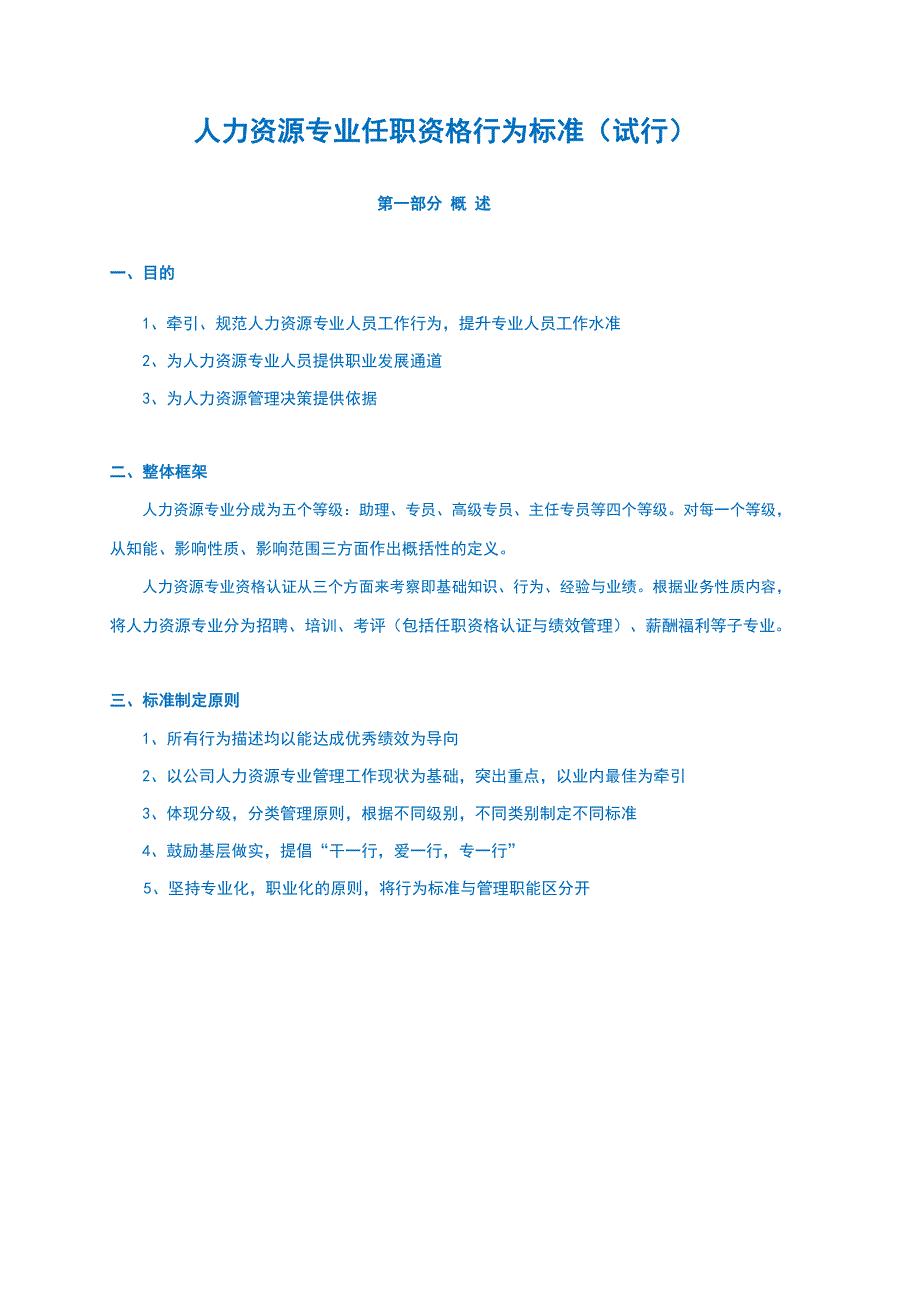 人力资源专业任职资格行为标准（试行）

第一部分 概 述

一、目的

1、牵引、规范人力资源专业人员工作行为，提升专业人员工作水准

2、为人力资源专业人员提供职业发展通道

3、为人力资源管理决策提供依据

二、整体框架

人力资源专业分成为五个等级：助理、专员、高级专员、主任专员等四个等级。对每一个等级，从知能、影响性质、影响范围三方面作出概括性的定义。

人力资源专业资格认证从三个方面来考察即基础知识、行为、经验与业绩。根据业务性质内容，将人力资源专业分为招聘、培训、考评（包括任职资格认证与绩效管理）、薪酬福利等子专业。

三、标准制定原则

1、所有行为描述均以能达成优秀绩效为导向

2、以公司人力资源专业管理工作现状为基础，突出重点，以业内最佳为牵引

3、体现分级，分类管理原则，根据不同级别，不同类别制定不同标准

4、鼓励基层做实，提倡“干一行，爱一行，专一行”

5、坚持专业化，职业化的原则，将行为标准与管理职能区分开